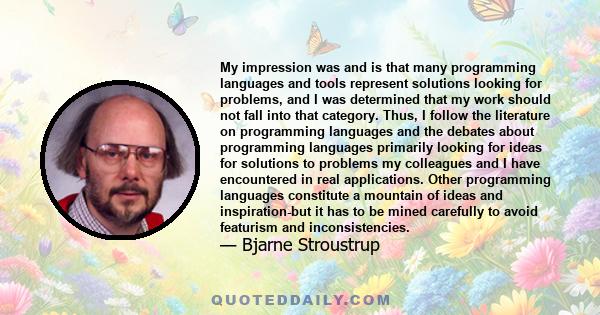 My impression was and is that many programming languages and tools represent solutions looking for problems, and I was determined that my work should not fall into that category. Thus, I follow the literature on programming languages and the debates about programming languages primarily looking for ideas for solutions to problems my colleagues and I have encountered in real applications. Other programming languages constitute a mountain of ideas and inspiration-but it has to be mined carefully to avoid featurism and inconsistencies.
— Bjarne Stroustrup

QUOTEDDAILY.COM